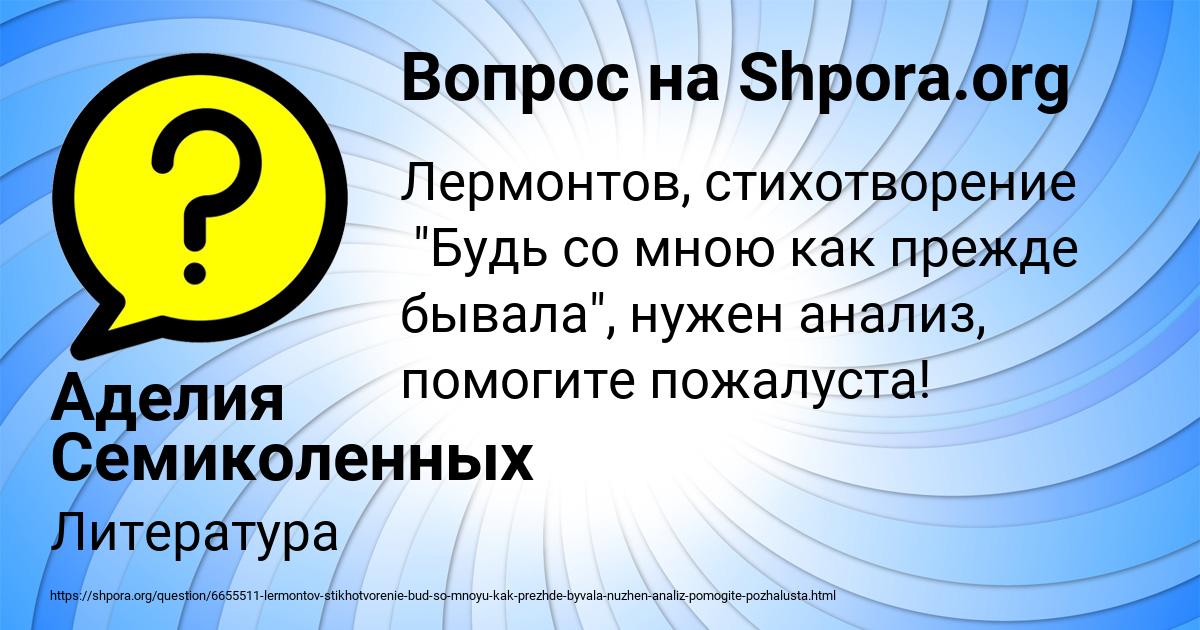 Вопрос на Shpora.org

Лермонтов, стихотворение "Будь со мною как прежде бывала", нужен анализ, помогите пожалуста!

Аделия Семиколенных

Литература

https://shpora.org/question/6655511-lermontov-stikhotvorenie-bud-so-mnoyu-kak-prezhde-byvala-nuzhen-analiz-pomogite-pozhalusta.html